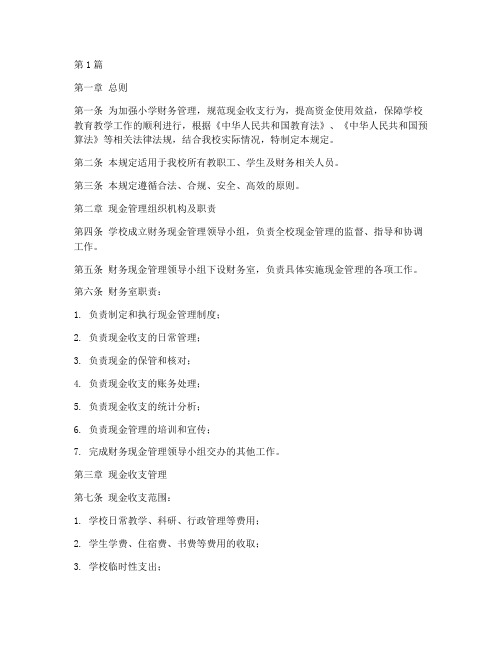 第1篇

第一章 总则

第一条 为加强小学财务管理，规范现金收支行为，提高资金使用效益，保障学校教育教学工作的顺利进行，根据《中华人民共和国教育法》、《中华人民共和国预算法》等相关法律法规，结合我校实际情况，特制定本规定。

第二条 本规定适用于我校所有教职工、学生及财务相关人员。

第三条 本规定遵循合法、合规、安全、高效的原则。

第二章 现金管理组织机构及职责

第四条 学校成立财务现金管理领导小组，负责全校现金管理的监督、指导和协调工作。

第五条 财务现金管理领导小组下设财务室，负责具体实施现金管理的各项工作。

第六条 财务室职责：

1. 负责制定和执行现金管理制度；

2. 负责现金收支的日常管理；

3. 负责现金的保管和核对；

4. 负责现金收支的账务处理；

5. 负责现金收支的统计分析；

6. 负责现金管理的培训和宣传；

7. 完成财务现金管理领导小组交办的其他工作。

第三章 现金收支管理

第七条 现金收支范围：

1. 学校日常教学、科研、行政管理等费用；

2. 学生学费、住宿费、书费等费用的收取；

3. 学校临时性支出；